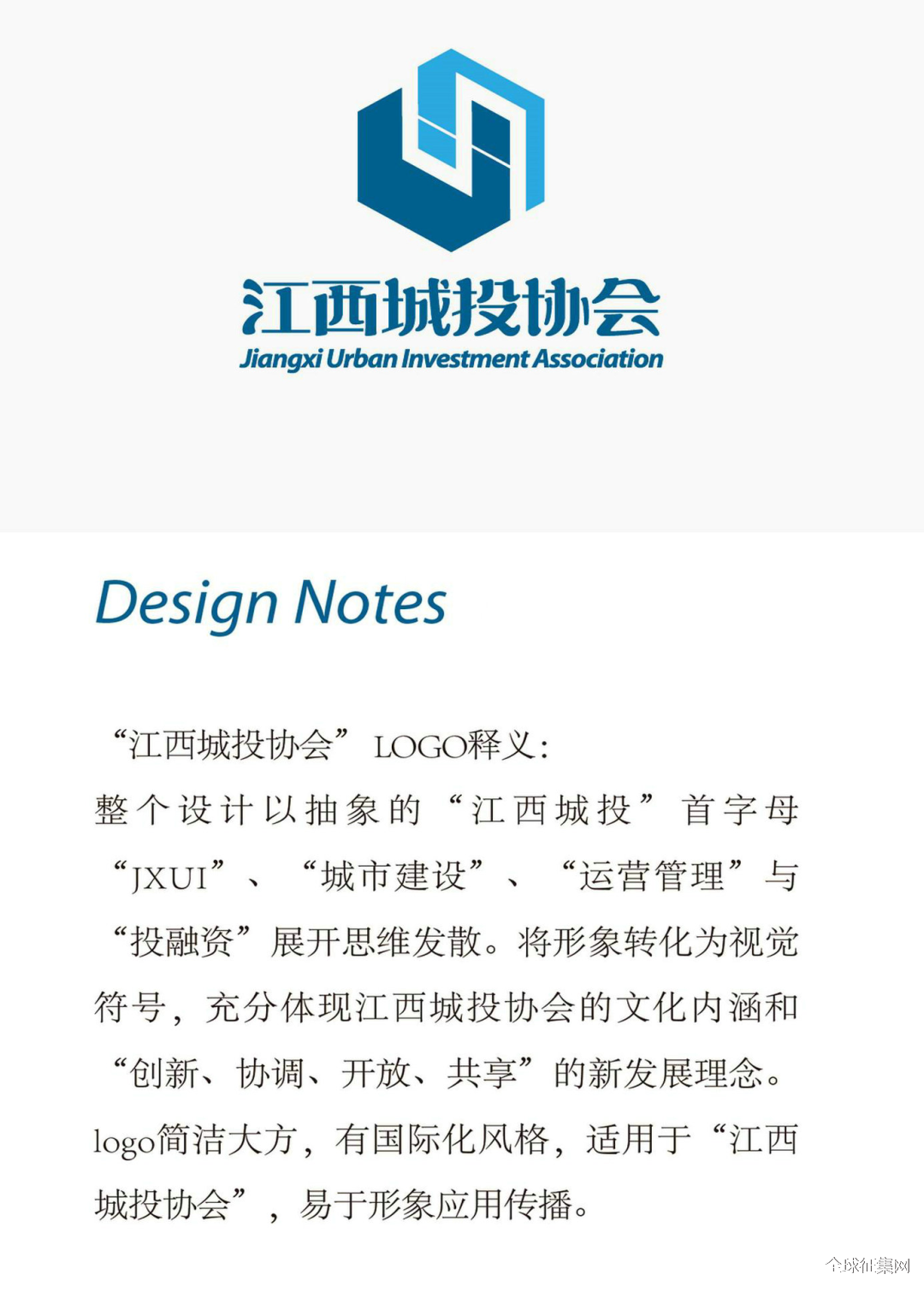 江西城投协会
Jiangxi Urban Investment Association

Design Notes

“江西城投协会” LOGO释义:
整个设计以抽象的“江西城投”首字母“JXUI”、“城市建设”、“运营管理”与“投融资”展开思维发散。将形象转化为视觉符号，充分体现江西城投协会的文化内涵和“创新、协调、开放、共享”的新发展理念。logo简洁大方，有国际化风格，适用于“江西城投协会”，易于形象应用传播。

全球征集网